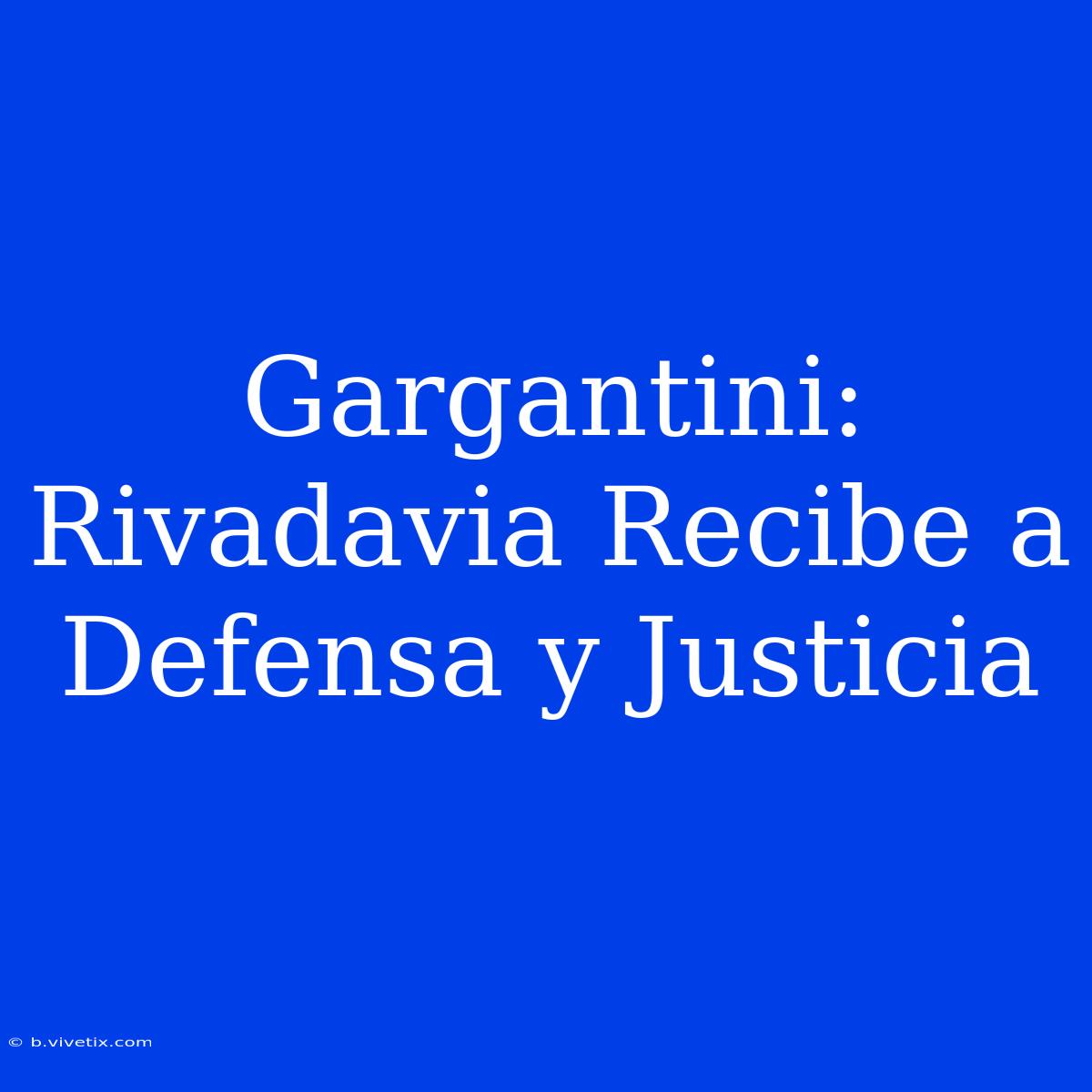 Gargantini: Rivadavia Recibe a Defensa y Justicia

© b.vivetix.com